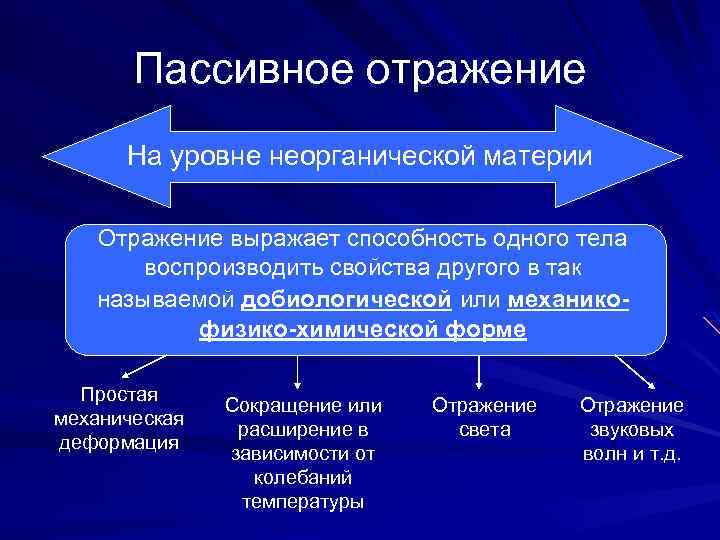 Пассивное отражение

На уровне неорганической материи

Отражение выражает способность одного тела воспроизводить свойства другого в так называемой добиологической или механико-физико-химической форме

Простая механическая деформация

Сокращение или расширение в зависимости от колебаний температуры

Отражение света

Отражение звуковых волн и т.д.